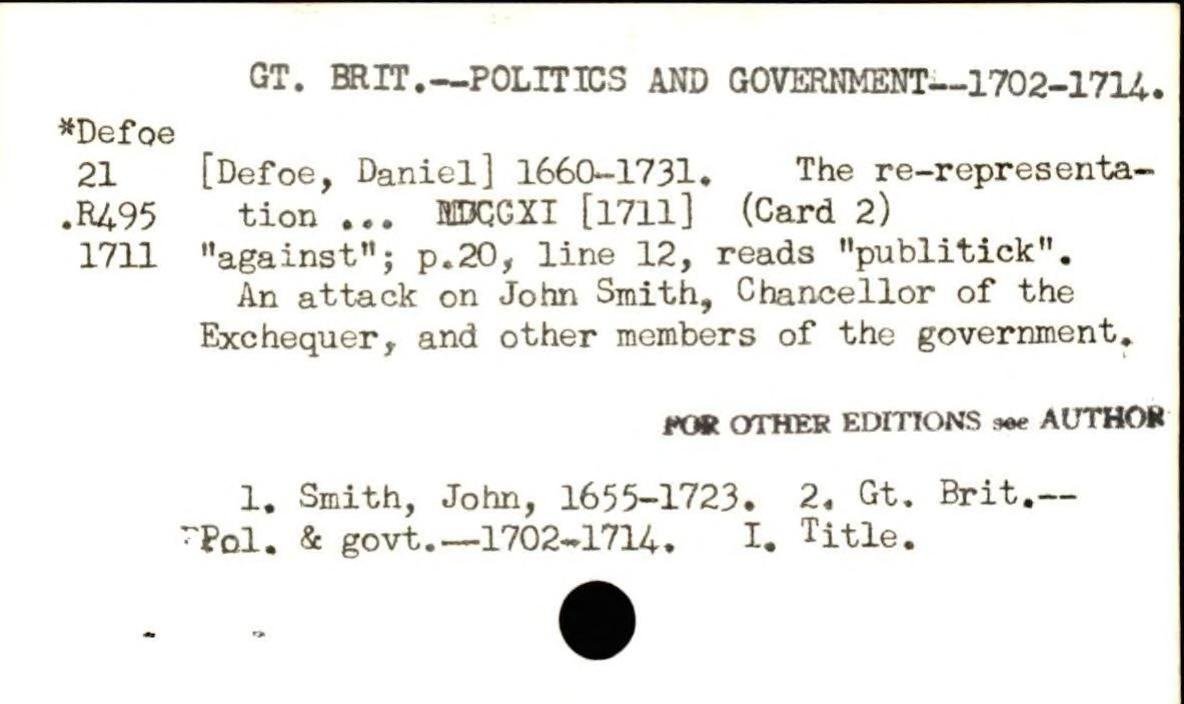 GT. BRIT.--POLITICS AND GOVERNMENT--1702-1714.

*Defoe
21
.R495
1711

[Defoe, Daniel] 1660-1731. The re-representation ... MDCCXI [1711] (Card 2)
"against"; p.20, line 12, reads "publitick".
An attack on John Smith, Chancellor of the Exchequer, and other members of the government.

FOR OTHER EDITIONS see AUTHOR

1. Smith, John, 1655-1723. 2. Gt. Brit.--Pol. & govt.--1702-1714. I. Title.